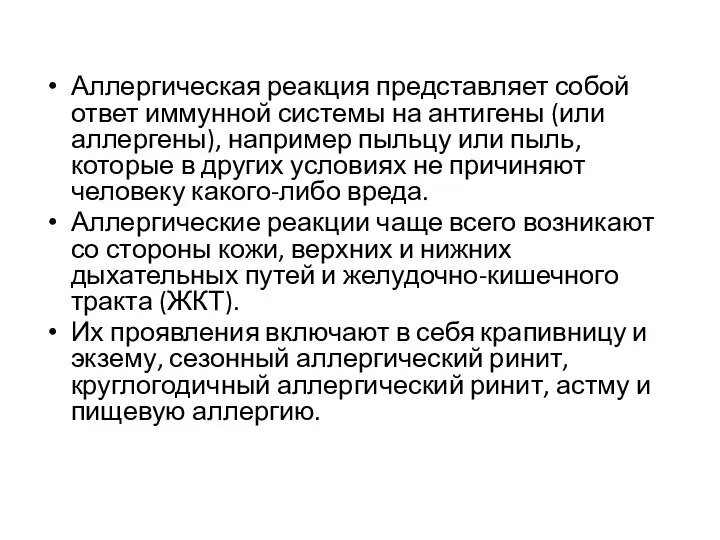 • Аллергическая реакция представляет собой ответ иммунной системы на антигены (или аллергены), например пыльцу или пыль, которые в других условиях не причиняют человеку какого-либо вреда.
• Аллергические реакции чаще всего возникают со стороны кожи, верхних и нижних дыхательных путей и желудочно-кишечного тракта (ЖКТ).
• Их проявления включают в себя крапивницу и экзему, сезонный аллергический ринит, круглогодичный аллергический ринит, астму и пищевую аллергию.